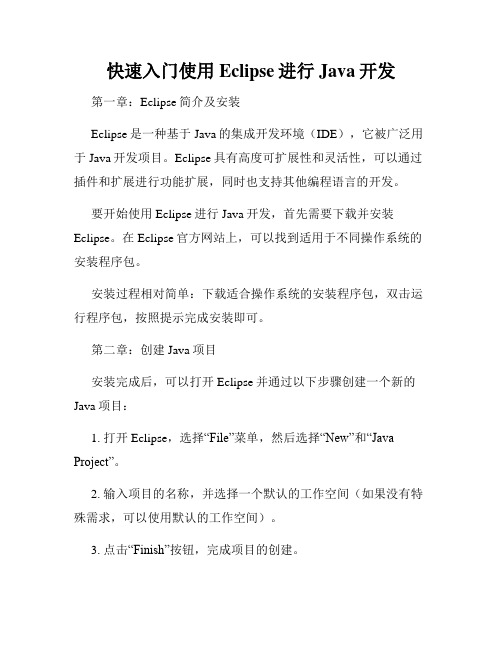 快速入门使用 Eclipse 进行 Java 开发

第一章：Eclipse 简介及安装

Eclipse 是一种基于 Java 的集成开发环境（IDE），它被广泛用于 Java 开发项目。Eclipse 具有高度可扩展性和灵活性，可以通过插件和扩展进行功能扩展，同时也支持其他编程语言的开发。

要开始使用 Eclipse 进行 Java 开发，首先需要下载并安装 Eclipse。在 Eclipse 官方网站上，可以找到适用于不同操作系统的安装程序包。

安装过程相对简单：下载适合操作系统的安装程序包，双击运行程序包，按照提示完成安装即可。

第二章：创建 Java 项目

安装完成后，可以打开 Eclipse 并通过以下步骤创建一个新的 Java 项目：

1. 打开 Eclipse，选择“File”菜单，然后选择“New”和“Java Project”。

2. 输入项目的名称，并选择一个默认的工作空间（如果没有特殊需求，可以使用默认的工作空间）。

3. 点击“Finish”按钮，完成项目的创建。